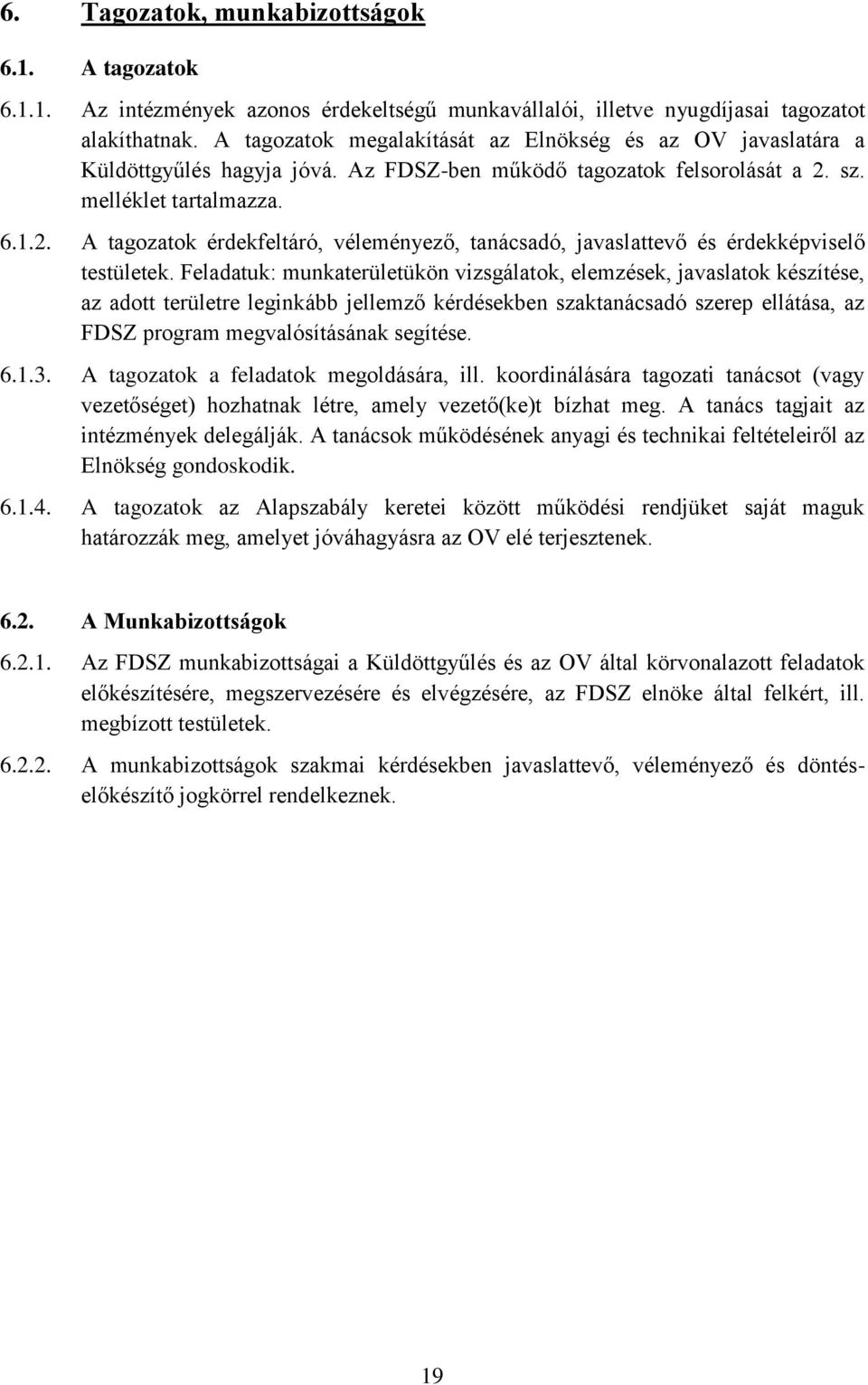 6. Tagozatok, munkabizottságok

6.1. A tagozatok

6.1.1. Az intézmények azonos érdekeltségű munkavállalói, illetve nyugdíjasai tagozatot alakíthatnak. A tagozatok megalakítását az Elnökség és az OV javaslatára a Küldöttgyűlés hagyja jóvá. Az FDSZ-ben működő tagozatok felsorolását a 2. sz. melléklet tartalmazza.

6.1.2. A tagozatok érdekfeltáró, véleményező, tanácsadó, javaslattevő és érdekképviselő testületek. Feladatuk: munkaterületükön vizsgálatok, elemzések, javaslatok készítése, az adott területre leginkább jellemző kérdésekben szaktanácsadó szerep ellátása, az FDSZ program megvalósításának segítése.

6.1.3. A tagozatok a feladatok megoldására, ill. koordinálására tagozati tanácsot (vagy vezetőséget) hozhatnak létre, amely vezető(ke)t bízhat meg. A tanács tagjait az intézmények delegálják. A tanácsok működésének anyagi és technikai feltételeiről az Elnökség gondoskodik.

6.1.4. A tagozatok az Alapszabály keretei között működési rendjüket saját maguk határozzák meg, amelyet jóváhagyásra az OV elé terjesztenek.

6.2. A Munkabizottságok

6.2.1. Az FDSZ munkabizottságai a Küldöttgyűlés és az OV által körvonalazott feladatok előkészítésére, megszervezésére és elvégzésére, az FDSZ elnöke által felkért, ill. megbízott testületek.

6.2.2. A munkabizottságok szakmai kérdésekben javaslattevő, véleményező és döntés-előkészítő jogkörrel rendelkeznek.

19